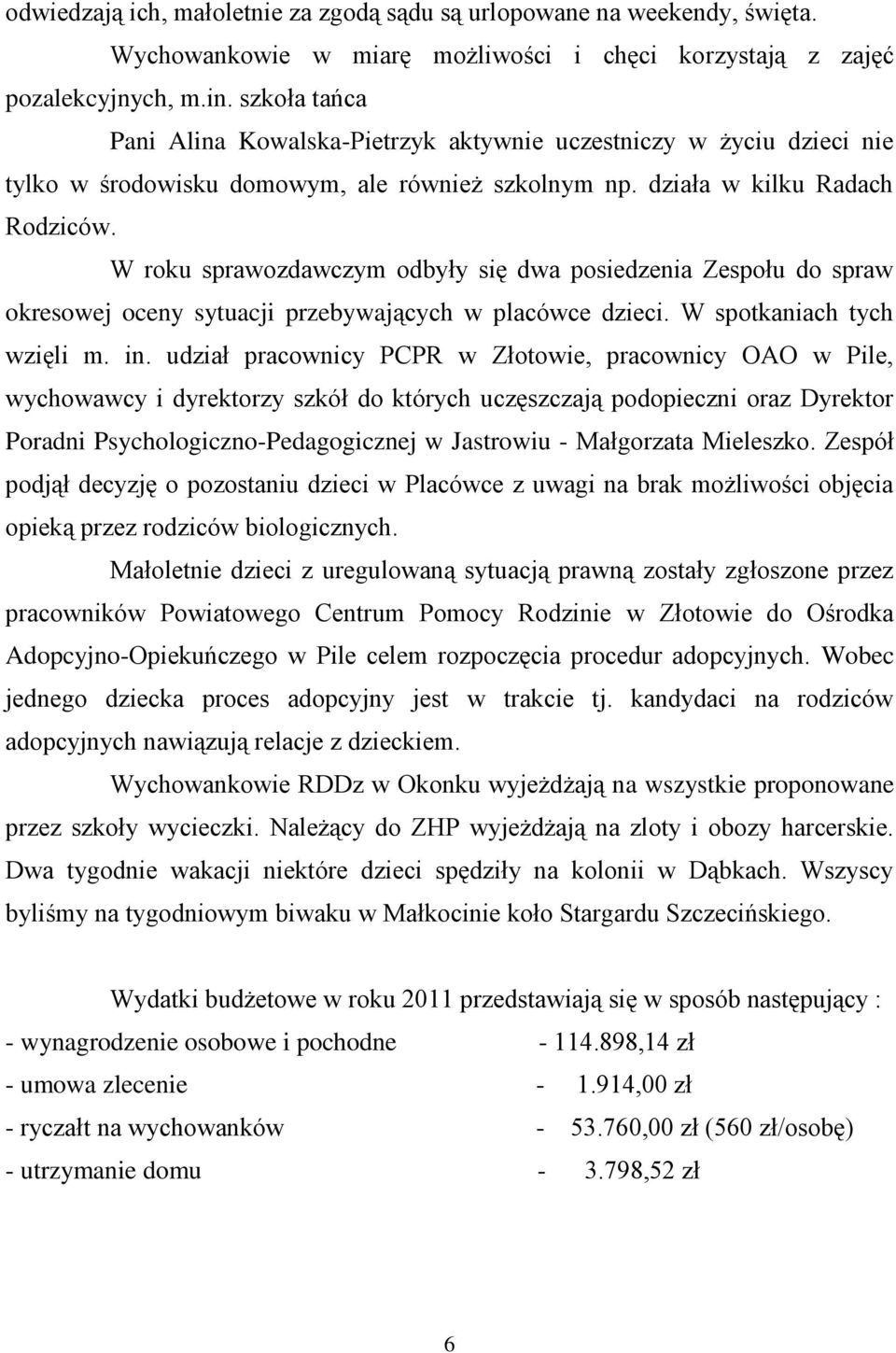 odwiedzają ich, małoletnie za zgodą sądu są urlopowane na weekendy, święta.

Wychowankowie w miarę możliwości i chęci korzystają z zajęć pozalekcyjnych, m.in. szkoła tańca

Pani Alina Kowalska-Pietrzyk aktywnie uczestniczy w życiu dzieci nie tylko w środowisku domowym, ale również szkolnym np. działa w kilku Radach Rodziców.

W roku sprawozdawczym odbyły się dwa posiedzenia Zespołu do spraw okresowej oceny sytuacji przebywających w placówce dzieci. W spotkaniach tych wzięli m. in. udział pracownicy PCPR w Złotowie, pracownicy OAO w Pile, wychowawcy i dyrektorzy szkół do których uczęszczają podopieczni oraz Dyrektor Poradni Psychologiczno-Pedagogicznej w Jastrowiu - Małgorzata Mieleszko. Zespół podjął decyzję o pozostaniu dzieci w Placówce z uwagi na brak możliwości objęcia opieką przez rodziców biologicznych.

Małoletnie dzieci z uregulowaną sytuacją prawną zostały zgłoszone przez pracowników Powiatowego Centrum Pomocy Rodzinie w Złotowie do Ośrodka Adopcyjno-Opiekuńczego w Pile celem rozpoczęcia procedur adopcyjnych. Wobec jednego dziecka proces adopcyjny jest w trakcie tj. kandydaci na rodziców adopcyjnych nawiązują relacje z dzieckiem.

Wychowankowie RDDz w Okonku wyjeżdżają na wszystkie proponowane przez szkoły wycieczki. Należący do ZHP wyjeżdżają na zloty i obozy harcerskie. Dwa tygodnie wakacji niektóre dzieci spędziły na kolonii w Dąbkach. Wszyscy byliśmy na tygodniowym biwaku w Małkocinie koło Stargardu Szczecińskiego.

Wydatki budżetowe w roku 2011 przedstawiają się w sposób następujący :
- wynagrodzenie osobowe i pochodne - 114.898,14 zł
- umowa zlecenie - 1.914,00 zł
- ryczałt na wychowanków - 53.760,00 zł (560 zł/osobę)
- utrzymanie domu - 3.798,52 zł

6